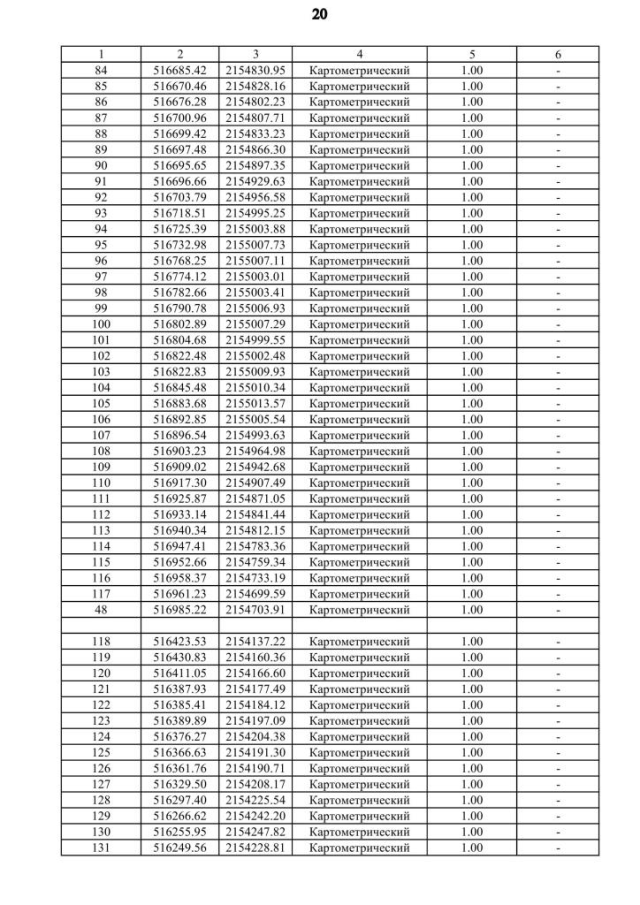 20

| 1 | 2 | 3 | 4 | 5 | 6 |
|---|---|---|---|---|---|
| 84 | 516685.42 | 2154830.95 | Картометрический | 1.00 | - |
| 85 | 516670.46 | 2154828.16 | Картометрический | 1.00 | - |
| 86 | 516676.28 | 2154802.23 | Картометрический | 1.00 | - |
| 87 | 516700.96 | 2154807.71 | Картометрический | 1.00 | - |
| 88 | 516699.42 | 2154833.23 | Картометрический | 1.00 | - |
| 89 | 516697.48 | 2154866.30 | Картометрический | 1.00 | - |
| 90 | 516695.65 | 2154897.35 | Картометрический | 1.00 | - |
| 91 | 516696.66 | 2154929.63 | Картометрический | 1.00 | - |
| 92 | 516703.79 | 2154956.58 | Картометрический | 1.00 | - |
| 93 | 516718.51 | 2154995.25 | Картометрический | 1.00 | - |
| 94 | 516725.39 | 2155003.88 | Картометрический | 1.00 | - |
| 95 | 516732.98 | 2155007.73 | Картометрический | 1.00 | - |
| 96 | 516768.25 | 2155007.11 | Картометрический | 1.00 | - |
| 97 | 516774.12 | 2155003.01 | Картометрический | 1.00 | - |
| 98 | 516782.66 | 2155003.41 | Картометрический | 1.00 | - |
| 99 | 516790.78 | 2155006.93 | Картометрический | 1.00 | - |
| 100 | 516802.89 | 2155007.29 | Картометрический | 1.00 | - |
| 101 | 516804.68 | 2154999.55 | Картометрический | 1.00 | - |
| 102 | 516822.48 | 2155002.48 | Картометрический | 1.00 | - |
| 103 | 516822.83 | 2155009.93 | Картометрический | 1.00 | - |
| 104 | 516845.48 | 2155010.34 | Картометрический | 1.00 | - |
| 105 | 516883.68 | 2155013.57 | Картометрический | 1.00 | - |
| 106 | 516892.85 | 2155005.54 | Картометрический | 1.00 | - |
| 107 | 516896.54 | 2154993.63 | Картометрический | 1.00 | - |
| 108 | 516903.23 | 2154964.98 | Картометрический | 1.00 | - |
| 109 | 516909.02 | 2154942.68 | Картометрический | 1.00 | - |
| 110 | 516917.30 | 2154907.49 | Картометрический | 1.00 | - |
| 111 | 516925.87 | 2154871.05 | Картометрический | 1.00 | - |
| 112 | 516933.14 | 2154841.44 | Картометрический | 1.00 | - |
| 113 | 516940.34 | 2154812.15 | Картометрический | 1.00 | - |
| 114 | 516947.41 | 2154783.36 | Картометрический | 1.00 | - |
| 115 | 516952.66 | 2154759.34 | Картометрический | 1.00 | - |
| 116 | 516958.37 | 2154733.19 | Картометрический | 1.00 | - |
| 117 | 516961.23 | 2154699.59 | Картометрический | 1.00 | - |
| 48 | 516985.22 | 2154703.91 | Картометрический | 1.00 | - |
| | | | | | |
| 118 | 516423.53 | 2154137.22 | Картометрический | 1.00 | - |
| 119 | 516430.83 | 2154160.36 | Картометрический | 1.00 | - |
| 120 | 516411.05 | 2154166.60 | Картометрический | 1.00 | - |
| 121 | 516387.93 | 2154177.49 | Картометрический | 1.00 | - |
| 122 | 516385.41 | 2154184.12 | Картометрический | 1.00 | - |
| 123 | 516389.89 | 2154197.09 | Картометрический | 1.00 | - |
| 124 | 516376.27 | 2154204.38 | Картометрический | 1.00 | - |
| 125 | 516366.63 | 2154191.30 | Картометрический | 1.00 | - |
| 126 | 516361.76 | 2154190.71 | Картометрический | 1.00 | - |
| 127 | 516329.50 | 2154208.17 | Картометрический | 1.00 | - |
| 128 | 516297.40 | 2154225.54 | Картометрический | 1.00 | - |
| 129 | 516266.62 | 2154242.20 | Картометрический | 1.00 | - |
| 130 | 516255.95 | 2154247.82 | Картометрический | 1.00 | - |
| 131 | 516249.56 | 2154228.81 | Картометрический | 1.00 | - |